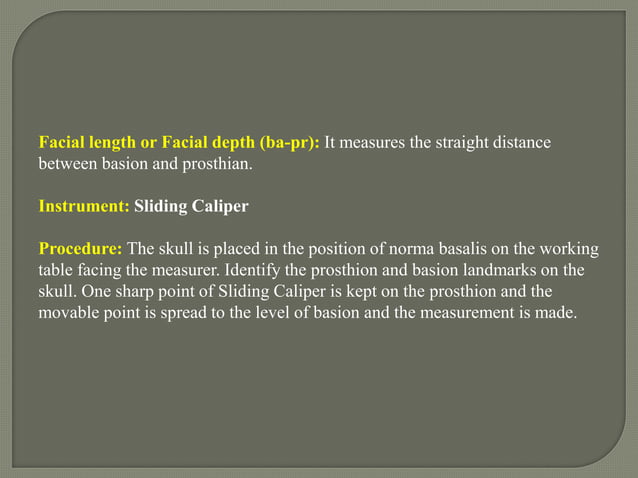 Facial length or Facial depth (ba-pr): It measures the straight distance between basion and prosthian.

Instrument: Sliding Caliper

Procedure: The skull is placed in the position of norma basalis on the working table facing the measurer. Identify the prosthion and basion landmarks on the skull. One sharp point of Sliding Caliper is kept on the prosthion and the movable point is spread to the level of basion and the measurement is made.